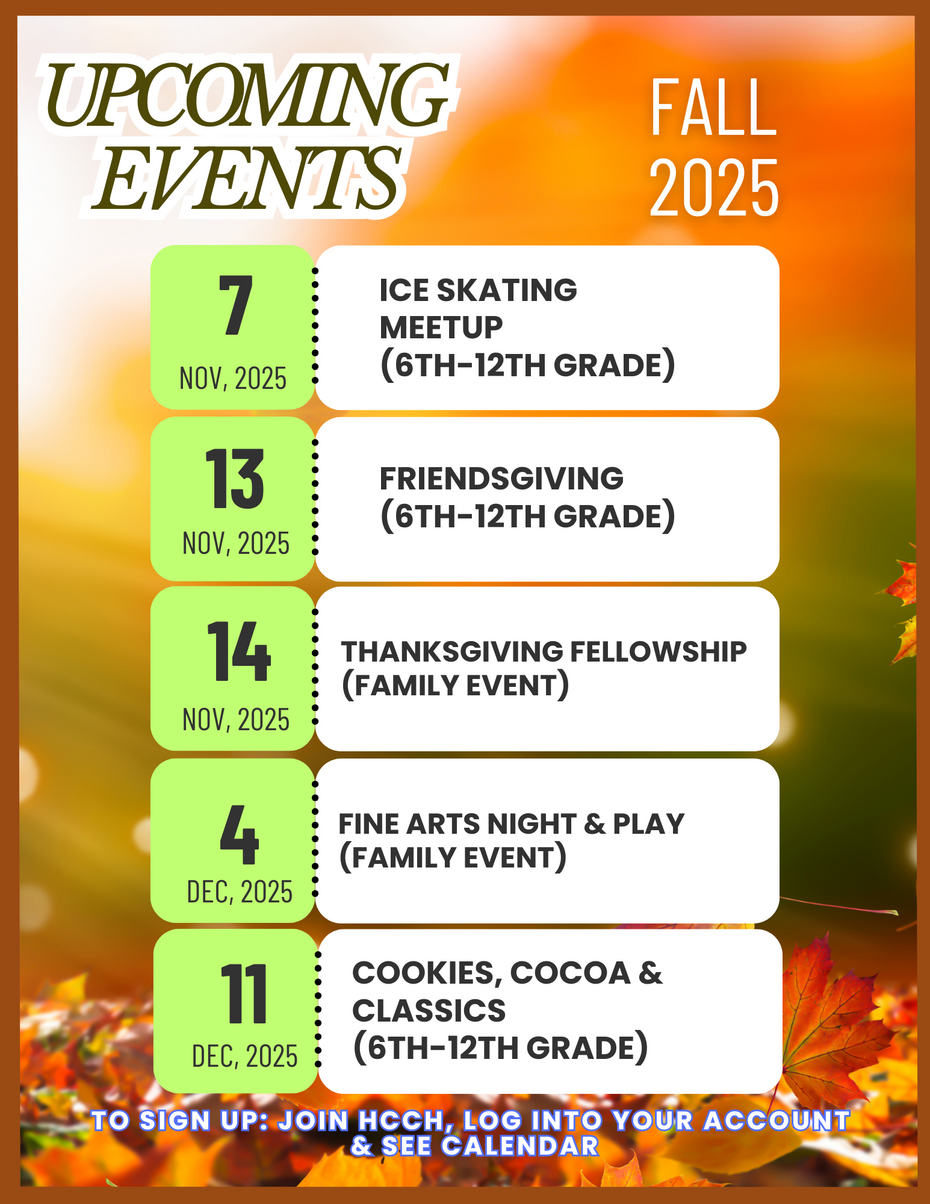 UPCOMING EVENTS

FALL 2025

7
NOV, 2025

ICE SKATING MEETUP
(6TH-12TH GRADE)

13
NOV, 2025

FRIENDSGIVING
(6TH-12TH GRADE)

14
NOV, 2025

THANKSGIVING FELLOWSHIP
(FAMILY EVENT)

4
DEC, 2025

FINE ARTS NIGHT & PLAY
(FAMILY EVENT)

11
DEC, 2025

COOKIES, COCOA & CLASSICS
(6TH-12TH GRADE)

TO SIGN UP: JOIN HCCH, LOG INTO YOUR ACCOUNT & SEE CALENDAR